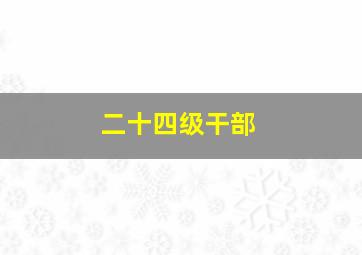 二十四级干部